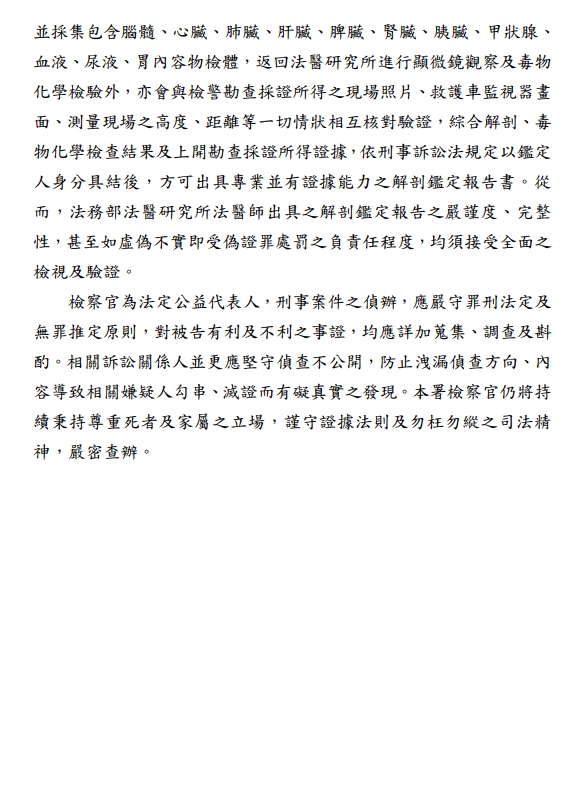 並採集包含腦髓、心臟、肺臟、肝臟、脾臟、腎臟、胰臟、甲狀腺、血液、尿液、胃內容物檢體，返回法醫研究所進行顯微鏡觀察及毒物化學檢驗外，亦會與檢警勘查採證所得之現場照片、救護車監視器畫面、測量現場之高度、距離等一切情狀相互核對驗證，綜合解剖、毒物化學檢查結果及上開勘查採證所得證據，依刑事訴訟法規定以鑑定人身分具結後，方可出具專業並有證據能力之解剖鑑定報告書。從而，法務部法醫研究所法醫師出具之解剖鑑定報告之嚴謹度、完整性，甚至如虛偽不實即受偽證罪處罰之負責任程度，均須接受全面之檢視及驗證。

檢察官為法定公益代表人，刑事案件之偵辦，應嚴守罪刑法定及無罪推定原則，對被告有利及不利之事證，均應詳加蒐集、調查及斟酌。相關訴訟關係人並更應堅守偵查不公開，防止洩漏偵查方向、內容導致相關嫌疑人勾串、滅證而有礙真實之發現。本署檢察官仍將持續秉持尊重死者及家屬之立場，謹守證據法則及勿枉勿縱之司法精神，嚴密查辦。